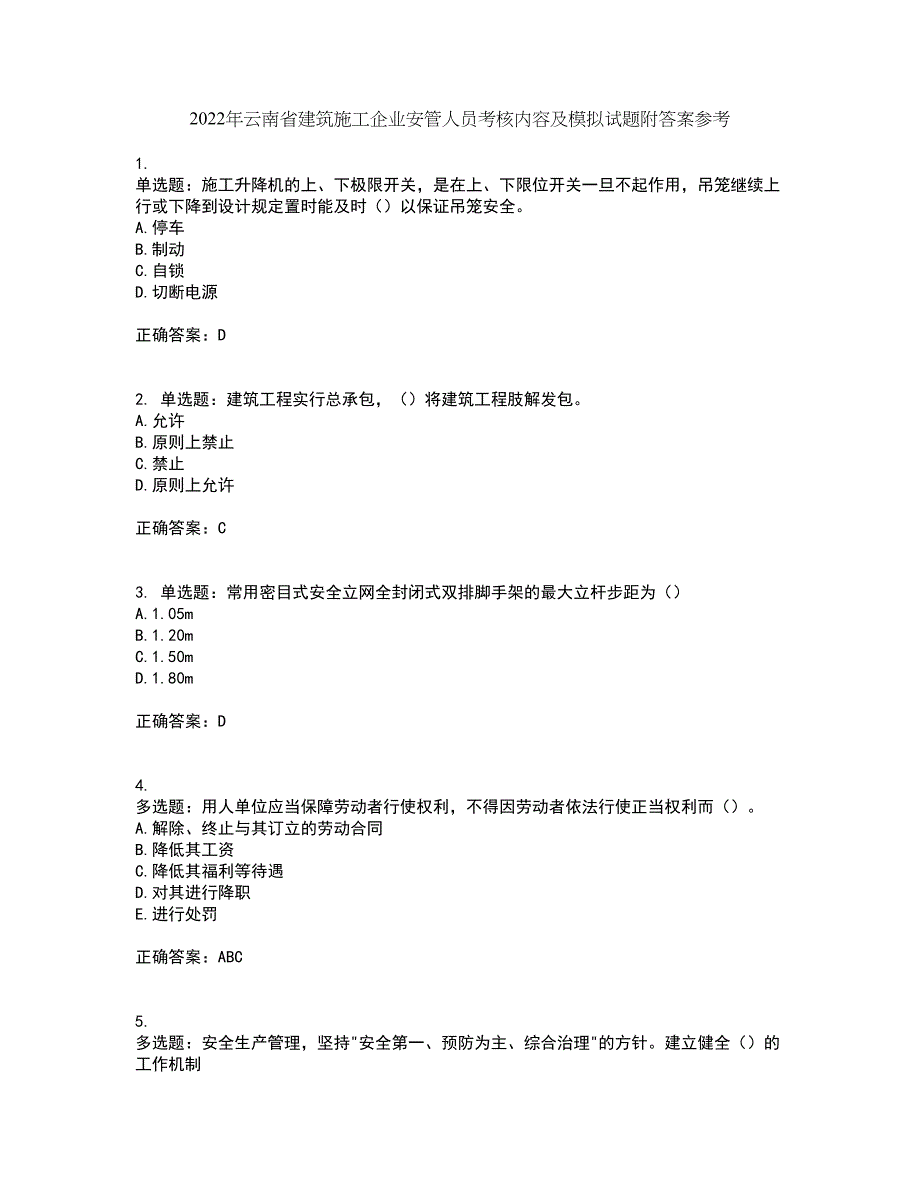 2022年云南省建筑施工企业安管人员考核内容及模拟试题附答案参考

1.
单选题：施工升降机的上、下极限开关，是在上、下限位开关一旦不起作用，吊笼继续上行或下降到设计规定置时能及时（）以保证吊笼安全。
A.停车
B.制动
C.自锁
D.切断电源

正确答案：D

2. 单选题：建筑工程实行总承包，（）将建筑工程肢解发包。
A.允许
B.原则上禁止
C.禁止
D.原则上允许

正确答案：C

3. 单选题：常用密目式安全立网全封闭式双排脚手架的最大立杆步距为（）
A.1.05m
B.1.20m
C.1.50m
D.1.80m

正确答案：D

4.
多选题：用人单位应当保障劳动者行使权利，不得因劳动者依法行使正当权利而（）。
A.解除、终止与其订立的劳动合同
B.降低其工资
C.降低其福利等待遇
D.对其进行降职
E.进行处罚

正确答案：ABC

5.
多选题：安全生产管理，坚持"安全第一、预防为主、综合治理"的方针。建立健全（）的工作机制